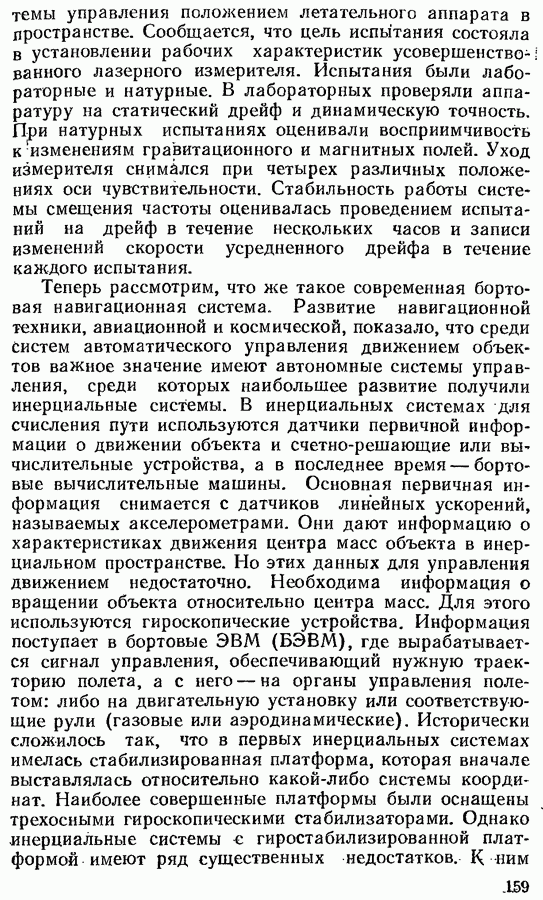 темы управления положением летательного аппарата в пространстве. Сообщается, что цель испытания состояла в установлении рабочих характеристик усовершенствованного лазерного измерителя. Испытания были лабораторные и натурные. В лабораторных проверяли аппаратуру на статический дрейф и динамическую точность. При натурных испытаниях оценивали восприимчивость к изменениям гравитационного и магнитных полей. Уход измерителя снимался при четырех различных положениях оси чувствительности. Стабильность работы системы смещения частоты оценивалась проведением испытаний на дрейф в течение нескольких часов и записи изменений скорости усредненного дрейфа в течение каждого испытания.

Теперь рассмотрим, что же такое современная бортовая навигационная система. Развитие навигационной техники, авиационной и космической, показало, что среди систем автоматического управления движением объектов важное значение имеют автономные системы управления, среди которых наибольшее развитие получили инерциальные системы. В инерциальных системах для счисления пути используются датчики первичной информации о движении объекта и счетно-решающие или вычислительные устройства, а в последнее время — бортовые вычислительные машины. Основная первичная информация снимается с датчиков линейных ускорений, называемых акселерометрами. Они дают информацию о характеристиках движения центра масс объекта в инерциальном пространстве. Но этих данных для управления движением недостаточно. Необходима информация о вращении объекта относительно центра масс. Для этого используются гироскопические устройства. Информация поступает в бортовые ЭВМ (БЭВМ), где вырабатывается сигнал управления, обеспечивающий нужную траекторию полета, а с него — на органы управления полетом: либо на двигательную установку или соответствующие рули (газовые или аэродинамические). Исторически сложилось так, что в первых инерциальных системах имелась стабилизированная платформа, которая вначале выставлялась относительно какой-либо системы координат. Наиболее совершенные платформы были оснащены трехосными гироскопическими стабилизаторами. Однако инерциальные системы с гиростабилизированной платформой имеют ряд существенных недостатков. К ним

159